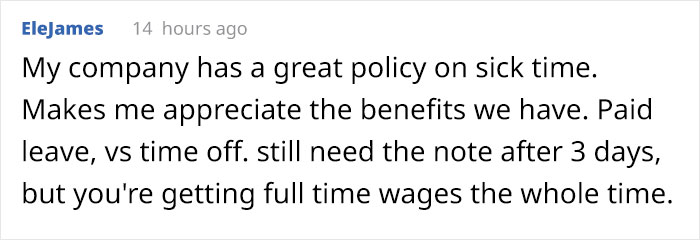 EleJames 14 hours ago

My company has a great policy on sick time. Makes me appreciate the benefits we have. Paid leave, vs time off. still need the note after 3 days, but you're getting full time wages the whole time.